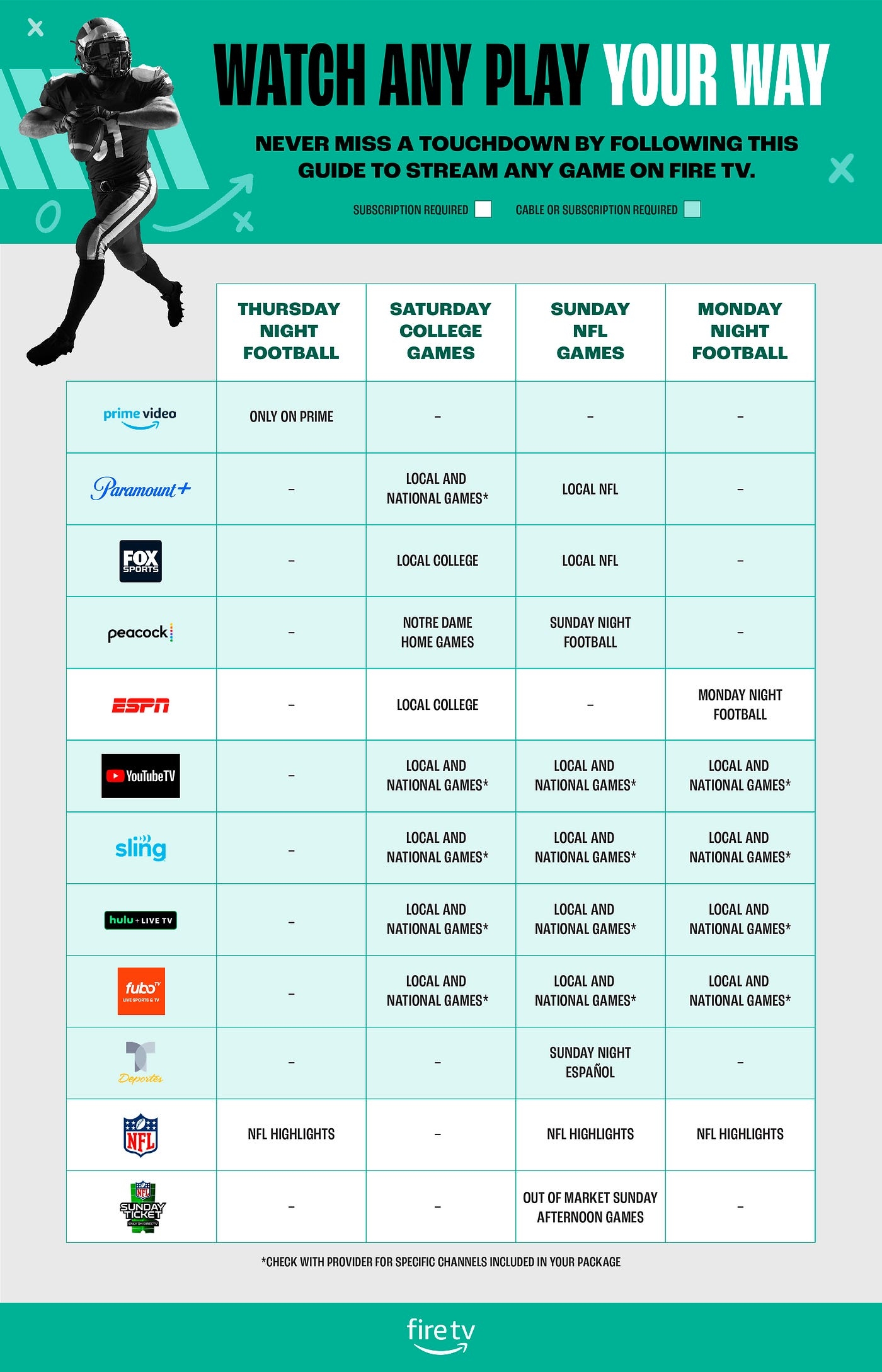 WATCH ANY PLAY YOUR WAY

NEVER MISS A TOUCHDOWN BY FOLLOWING THIS GUIDE TO STREAM ANY GAME ON FIRE TV.

SUBSCRIPTION REQUIRED CABLE OR SUBSCRIPTION REQUIRED

| | THURSDAY NIGHT FOOTBALL | SATURDAY COLLEGE GAMES | SUNDAY NFL GAMES | MONDAY NIGHT FOOTBALL |
|---|---|---|---|---|
| prime video | ONLY ON PRIME | – | – | – |
| Paramount+ | – | LOCAL AND NATIONAL GAMES* | LOCAL NFL | – |
| FOX SPORTS | – | LOCAL COLLEGE | LOCAL NFL | – |
| peacock | – | NOTRE DAME HOME GAMES | SUNDAY NIGHT FOOTBALL | – |
| ESPN | – | LOCAL COLLEGE | – | MONDAY NIGHT FOOTBALL |
| YouTubeTV | – | LOCAL AND NATIONAL GAMES* | LOCAL AND NATIONAL GAMES* | LOCAL AND NATIONAL GAMES* |
| sling | – | LOCAL AND NATIONAL GAMES* | LOCAL AND NATIONAL GAMES* | LOCAL AND NATIONAL GAMES* |
| hulu + LIVE TV | – | LOCAL AND NATIONAL GAMES* | LOCAL AND NATIONAL GAMES* | LOCAL AND NATIONAL GAMES* |
| fubo TV LIVE SPORTS & TV | – | LOCAL AND NATIONAL GAMES* | LOCAL AND NATIONAL GAMES* | LOCAL AND NATIONAL GAMES* |
| T Deportes | – | – | SUNDAY NIGHT ESPAÑOL | – |
| NFL | NFL HIGHLIGHTS | – | NFL HIGHLIGHTS | NFL HIGHLIGHTS |
| NFL SUNDAY TICKET ONLY ON DIRECTV | – | – | OUT OF MARKET SUNDAY AFTERNOON GAMES | – |

*CHECK WITH PROVIDER FOR SPECIFIC CHANNELS INCLUDED IN YOUR PACKAGE

fire tv